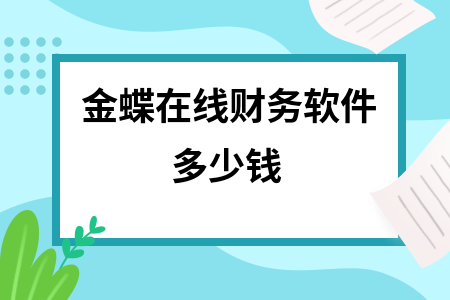 金蝶在线财务软件多少钱